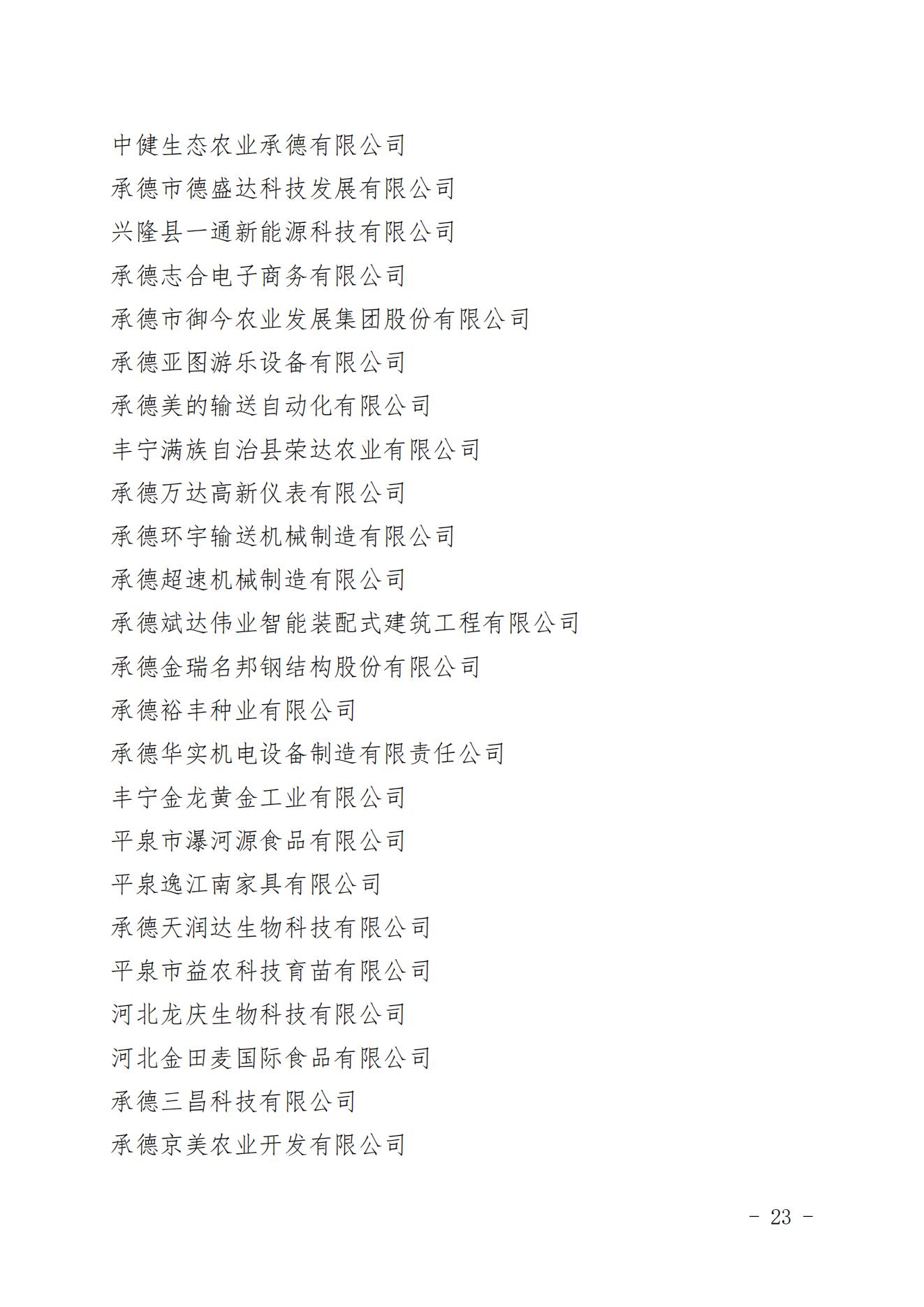 中健生态农业承德有限公司
承德市德盛达科技发展有限公司
兴隆县一通新能源科技有限公司
承德志合电子商务有限公司
承德市御今农业发展集团股份有限公司
承德亚图游乐设备有限公司
承德美的输送自动化有限公司
丰宁满族自治县荣达农业有限公司
承德万达高新仪表有限公司
承德环宇输送机械制造有限公司
承德超速机械制造有限公司
承德斌达伟业智能装配式建筑工程有限公司
承德金瑞名邦钢结构股份有限公司
承德裕丰种业有限公司
承德华实机电设备制造有限责任公司
丰宁金龙黄金工业有限公司
平泉市瀑河源食品有限公司
平泉逸江南家具有限公司
承德天润达生物科技有限公司
平泉市益农科技育苗有限公司
河北龙庆生物科技有限公司
河北金田麦国际食品有限公司
承德三昌科技有限公司
承德京美农业开发有限公司

- 23 -